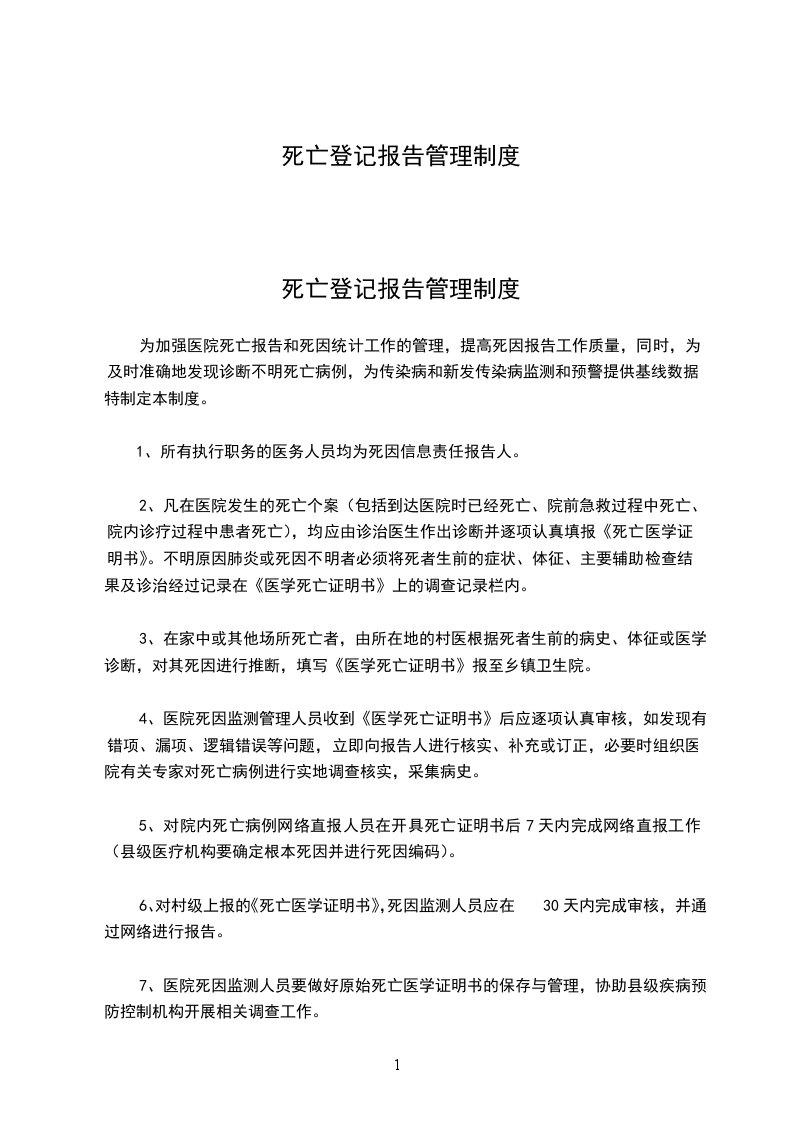 死亡登记报告管理制度

死亡登记报告管理制度

为加强医院死亡报告和死因统计工作的管理，提高死因报告工作质量，同时，为及时准确地发现诊断不明死亡病例，为传染病和新发传染病监测和预警提供基线数据特制定本制度。

1、所有执行职务的医务人员均为死因信息责任报告人。

2、凡在医院发生的死亡个案（包括到达医院时已经死亡、院前急救过程中死亡、院内诊疗过程中患者死亡），均应由诊治医生作出诊断并逐项认真填报《死亡医学证明书》。不明原因肺炎或死因不明者必须将死者生前的症状、体征、主要辅助检查结果及诊治经过记录在《医学死亡证明书》上的调查记录栏内。

3、在家中或其他场所死亡者，由所在地的村医根据死者生前的病史、体征或医学诊断，对其死因进行推断，填写《医学死亡证明书》报至乡镇卫生院。

4、医院死因监测管理人员收到《医学死亡证明书》后应逐项认真审核，如发现有错项、漏项、逻辑错误等问题，立即向报告人进行核实、补充或订正，必要时组织医院有关专家对死亡病例进行实地调查核实，采集病史。

5、对院内死亡病例网络直报人员在开具死亡证明书后 7 天内完成网络直报工作（县级医疗机构要确定根本死因并进行死因编码）。

6、对村级上报的《死亡医学证明书》，死因监测人员应在 30 天内完成审核，并通过网络进行报告。

7、医院死因监测人员要做好原始死亡医学证明书的保存与管理，协助县级疾病预防控制机构开展相关调查工作。

1